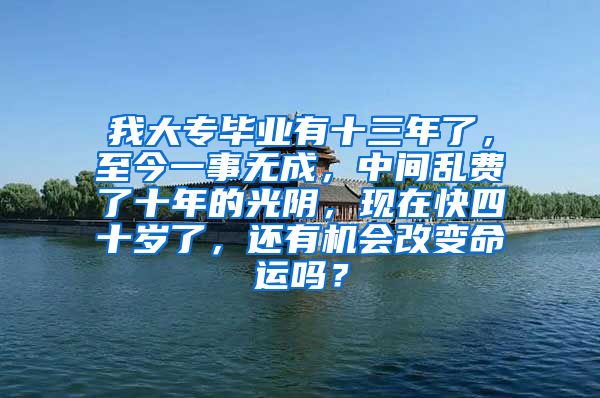 我大专毕业有十三年了，至今一事无成，中间乱费了十年的光阴，现在快四十岁了，还有机会改变命运吗？